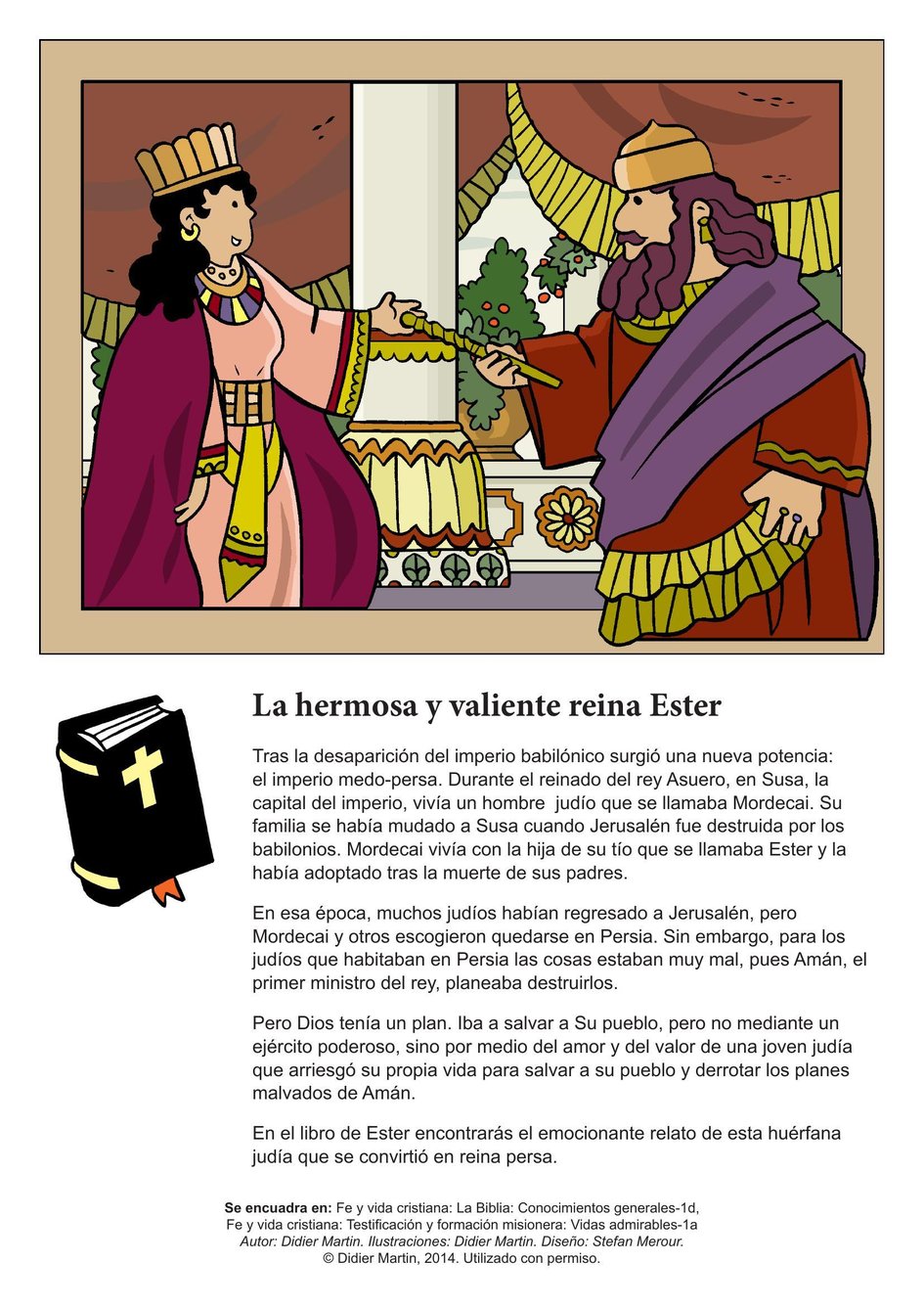 La hermosa y valiente reina Ester

Tras la desaparición del imperio babilónico surgió una nueva potencia: el imperio medo-persa. Durante el reinado del rey Asuero, en Susa, la capital del imperio, vivía un hombre judío que se llamaba Mordecai. Su familia se había mudado a Susa cuando Jerusalén fue destruida por los babilonios. Mordecai vivía con la hija de su tío que se llamaba Ester y la había adoptado tras la muerte de sus padres.

En esa época, muchos judíos habían regresado a Jerusalén, pero Mordecai y otros escogieron quedarse en Persia. Sin embargo, para los judíos que habitaban en Persia las cosas estaban muy mal, pues Amán, el primer ministro del rey, planeaba destruirlos.

Pero Dios tenía un plan. Iba a salvar a Su pueblo, pero no mediante un ejército poderoso, sino por medio del amor y del valor de una joven judía que arriesgó su propia vida para salvar a su pueblo y derrotar los planes malvados de Amán.

En el libro de Ester encontrarás el emocionante relato de esta huérfana judía que se convirtió en reina persa.

Se encuadra en: Fe y vida cristiana: La Biblia: Conocimientos generales-1d, Fe y vida cristiana: Testificación y formación misionera: Vidas admirables-1a
Autor: Didier Martin. Ilustraciones: Didier Martin. Diseño: Stefan Merour.
© Didier Martin, 2014. Utilizado con permiso.